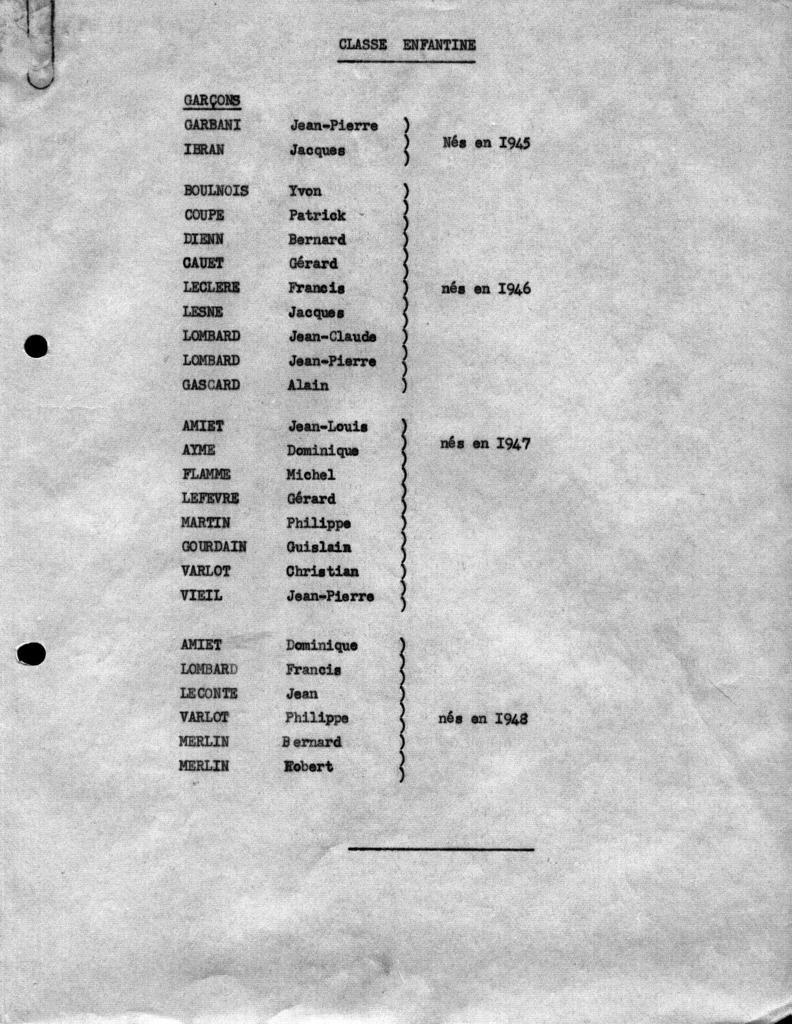 CLASSE ENFANTINE

GARÇONS

GARBANI Jean-Pierre
IBRAN Jacques
Nés en I945

BOULNOIS Yvon
COUPE Patrick
DIENN Bernard
CAUET Gérard
LECLERE Francis
LESNE Jacques
LOMBARD Jean-Claude
LOMBARD Jean-Pierre
GASCARD Alain
nés en I946

AMIET Jean-Louis
AYME Dominique
FLAMME Michel
LEFEVRE Gérard
MARTIN Philippe
GOURDAIN Guislain
VARLOT Christian
VIEIL Jean-Pierre
nés en I947

AMIET Dominique
LOMBARD Francis
LECONTE Jean
VARLOT Philippe
MERLIN Bernard
MERLIN Robert
nés en I948